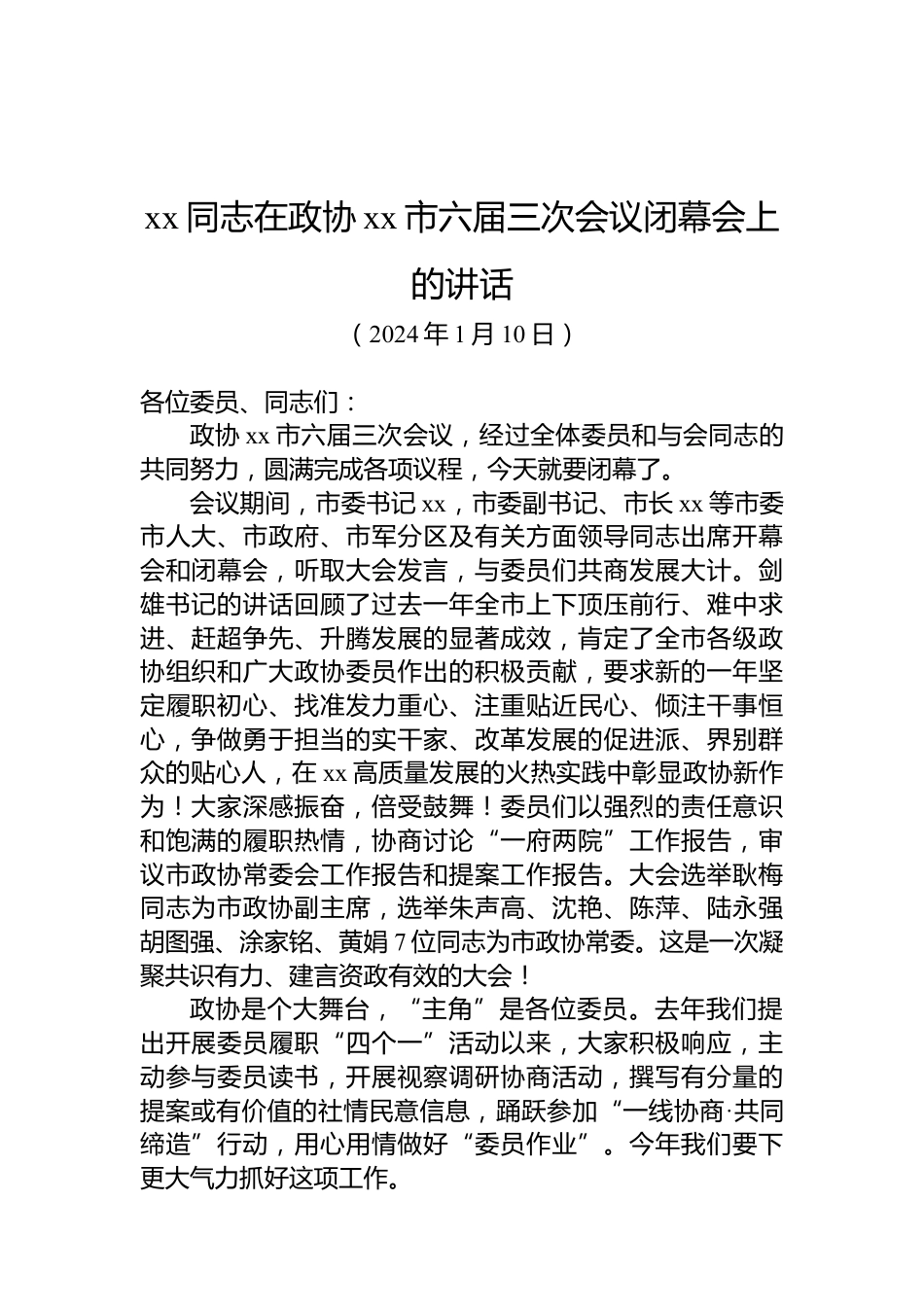 xx 同志在政协 xx 市六届三次会议闭幕会上的讲话

（2024 年 1 月 10 日）

各位委员、同志们：

政协 xx 市六届三次会议，经过全体委员和与会同志的共同努力，圆满完成各项议程，今天就要闭幕了。

会议期间，市委书记 xx，市委副书记、市长 xx 等市委市人大、市政府、市军分区及有关方面领导同志出席开幕会和闭幕会，听取大会发言，与委员们共商发展大计。剑雄书记的讲话回顾了过去一年全市上下顶压前行、难中求进、赶超争先、升腾发展的显著成效，肯定了全市各级政协组织和广大政协委员作出的积极贡献，要求新的一年坚定履职初心、找准发力重心、注重贴近民心、倾注干事恒心，争做勇于担当的实干家、改革发展的促进派、界别群众的贴心人，在 xx 高质量发展的火热实践中彰显政协新作为！大家深感振奋，倍受鼓舞！委员们以强烈的责任意识和饱满的履职热情，协商讨论“一府两院”工作报告，审议市政协常委会工作报告和提案工作报告。大会选举耿梅同志为市政协副主席，选举朱声高、沈艳、陈萍、陆永强胡图强、涂家铭、黄娟 7 位同志为市政协常委。这是一次凝聚共识有力、建言资政有效的大会！

政协是个大舞台，“主角”是各位委员。去年我们提出开展委员履职“四个一”活动以来，大家积极响应，主动参与委员读书，开展视察调研协商活动，撰写有分量的提案或有价值的社情民意信息，踊跃参加“一线协商·共同缔造”行动，用心用情做好“委员作业”。今年我们要下更大气力抓好这项工作。